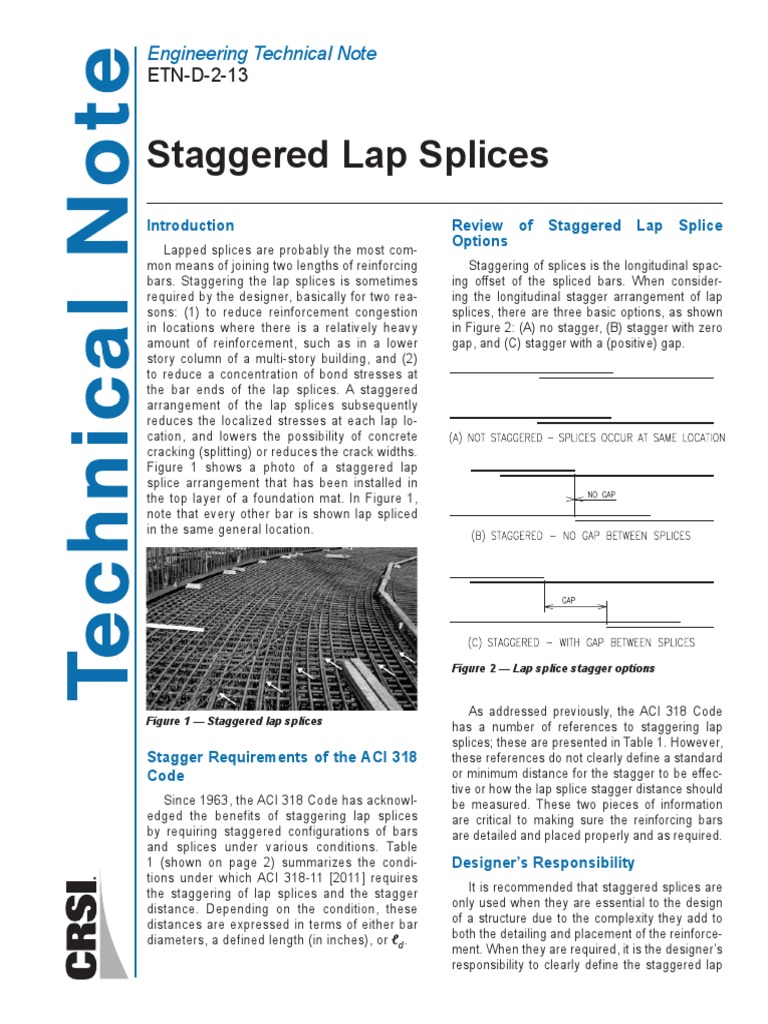 Technical Note

CRSI

Engineering Technical Note
ETN-D-2-13

Staggered Lap Splices

Introduction

Lapped splices are probably the most common means of joining two lengths of reinforcing bars. Staggering the lap splices is sometimes required by the designer, basically for two reasons: (1) to reduce reinforcement congestion in locations where there is a relatively heavy amount of reinforcement, such as in a lower story column of a multi-story building, and (2) to reduce a concentration of bond stresses at the bar ends of the lap splices. A staggered arrangement of the lap splices subsequently reduces the localized stresses at each lap location, and lowers the possibility of concrete cracking (splitting) or reduces the crack widths. Figure 1 shows a photo of a staggered lap splice arrangement that has been installed in the top layer of a foundation mat. In Figure 1, note that every other bar is shown lap spliced in the same general location.

Figure 1 — Staggered lap splices

Stagger Requirements of the ACI 318 Code

Since 1963, the ACI 318 Code has acknowledged the benefits of staggering lap splices by requiring staggered configurations of bars and splices under various conditions. Table 1 (shown on page 2) summarizes the conditions under which ACI 318-11 [2011] requires the staggering of lap splices and the stagger distance. Depending on the condition, these distances are expressed in terms of either bar diameters, a defined length (in inches), or $\ell_d$.

Review of Staggered Lap Splice Options

Staggering of splices is the longitudinal spacing offset of the spliced bars. When considering the longitudinal stagger arrangement of lap splices, there are three basic options, as shown in Figure 2: (A) no stagger, (B) stagger with zero gap, and (C) stagger with a (positive) gap.

(A) NOT STAGGERED – SPLICES OCCUR AT SAME LOCATION

NO GAP

(B) STAGGERED – NO GAP BETWEEN SPLICES

GAP

(C) STAGGERED – WITH GAP BETWEEN SPLICES

Figure 2 — Lap splice stagger options

As addressed previously, the ACI 318 Code has a number of references to staggering lap splices; these are presented in Table 1. However, these references do not clearly define a standard or minimum distance for the stagger to be effective or how the lap splice stagger distance should be measured. These two pieces of information are critical to making sure the reinforcing bars are detailed and placed properly and as required.

Designer's Responsibility

It is recommended that staggered splices are only used when they are essential to the design of a structure due to the complexity they add to both the detailing and placement of the reinforcement. When they are required, it is the designer's responsibility to clearly define the staggered lap